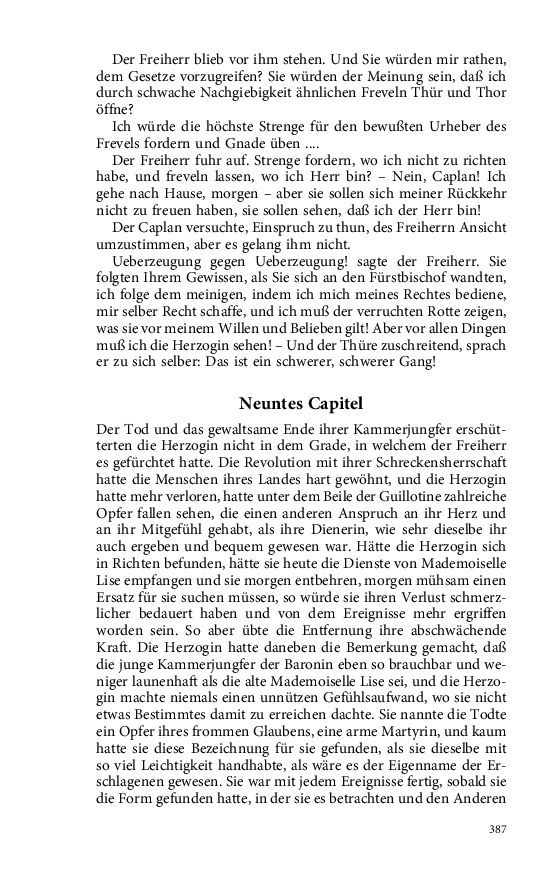 Der Freiherr blieb vor ihm stehen. Und Sie würden mir rathen, dem Gesetze vorzugreifen? Sie würden der Meinung sein, daß ich durch schwache Nachgiebigkeit ähnlichen Freveln Thür und Thor öffne?

Ich würde die höchste Strenge für den bewußten Urheber des Frevels fordern und Gnade üben ....

Der Freiherr fuhr auf. Strenge fordern, wo ich nicht zu richten habe, und freveln lassen, wo ich Herr bin? – Nein, Caplan! Ich gehe nach Hause, morgen – aber sie sollen sich meiner Rückkehr nicht zu freuen haben, sie sollen sehen, daß ich der Herr bin!

Der Caplan versuchte, Einspruch zu thun, des Freiherrn Ansicht umzustimmen, aber es gelang ihm nicht.

Ueberzeugung gegen Ueberzeugung! sagte der Freiherr. Sie folgten Ihrem Gewissen, als Sie sich an den Fürstbischof wandten, ich folge dem meinigen, indem ich mich meines Rechtes bediene, mir selber Recht schaffe, und ich muß der verruchten Rotte zeigen, was sie vor meinem Willen und Belieben gilt! Aber vor allen Dingen muß ich die Herzogin sehen! – Und der Thüre zuschreitend, sprach er zu sich selber: Das ist ein schwerer, schwerer Gang!

Neuntes Capitel

Der Tod und das gewaltsame Ende ihrer Kammerjungfer erschütterten die Herzogin nicht in dem Grade, in welchem der Freiherr es gefürchtet hatte. Die Revolution mit ihrer Schreckensherrschaft hatte die Menschen ihres Landes hart gewöhnt, und die Herzogin hatte mehr verloren, hatte unter dem Beile der Guillotine zahlreiche Opfer fallen sehen, die einen anderen Anspruch an ihr Herz und an ihr Mitgefühl gehabt, als ihre Dienerin, wie sehr dieselbe ihr auch ergeben und bequem gewesen war. Hätte die Herzogin sich in Richten befunden, hätte sie heute die Dienste von Mademoiselle Lise empfangen und sie morgen entbehren, morgen mühsam einen Ersatz für sie suchen müssen, so würde sie ihren Verlust schmerzlicher bedauert haben und von dem Ereignisse mehr ergriffen worden sein. So aber übte die Entfernung ihre abschwächende Kraft. Die Herzogin hatte daneben die Bemerkung gemacht, daß die junge Kammerjungfer der Baronin eben so brauchbar und weniger launenhaft als die alte Mademoiselle Lise sei, und die Herzogin machte niemals einen unnützen Gefühlsaufwand, wo sie nicht etwas Bestimmtes damit zu erreichen dachte. Sie nannte die Todte ein Opfer ihres frommen Glaubens, eine arme Martyrin, und kaum hatte sie diese Bezeichnung für sie gefunden, als sie dieselbe mit so viel Leichtigkeit handhabte, als wäre es der Eigenname der Erschlagenen gewesen. Sie war mit jedem Ereignisse fertig, sobald sie die Form gefunden hatte, in der sie es betrachten und den Anderen

387